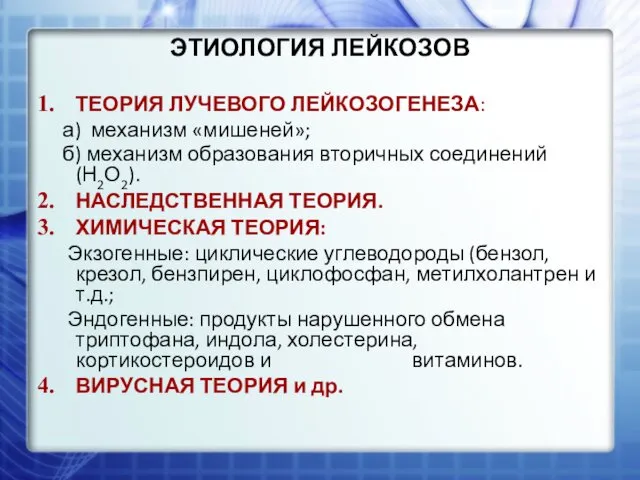 ЭТИОЛОГИЯ ЛЕЙКОЗОВ

1. ТЕОРИЯ ЛУЧЕВОГО ЛЕЙКОЗОГЕНЕЗА:
а) механизм «мишеней»;
б) механизм образования вторичных соединений ($H_2O_2$).
2. НАСЛЕДСТВЕННАЯ ТЕОРИЯ.
3. ХИМИЧЕСКАЯ ТЕОРИЯ:
Экзогенные: циклические углеводороды (бензол, крезол, бензпирен, циклофосфан, метилхолантрен и т.д.;
Эндогенные: продукты нарушенного обмена триптофана, индола, холестерина, кортикостероидов и витаминов.
4. ВИРУСНАЯ ТЕОРИЯ и др.